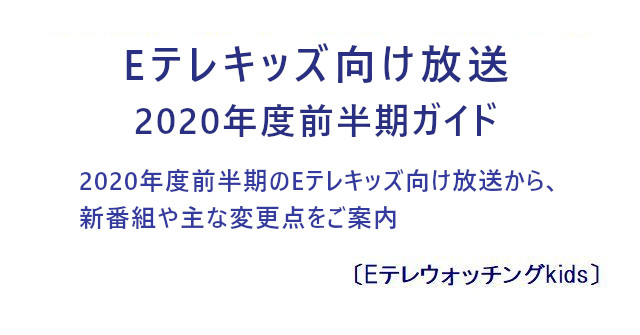 Eテレキッズ向け放送
2020年度前半期ガイド

2020年度前半期のEテレキッズ向け放送から、新番組や主な変更点をご案内

〔Eテレウォッチングkids〕